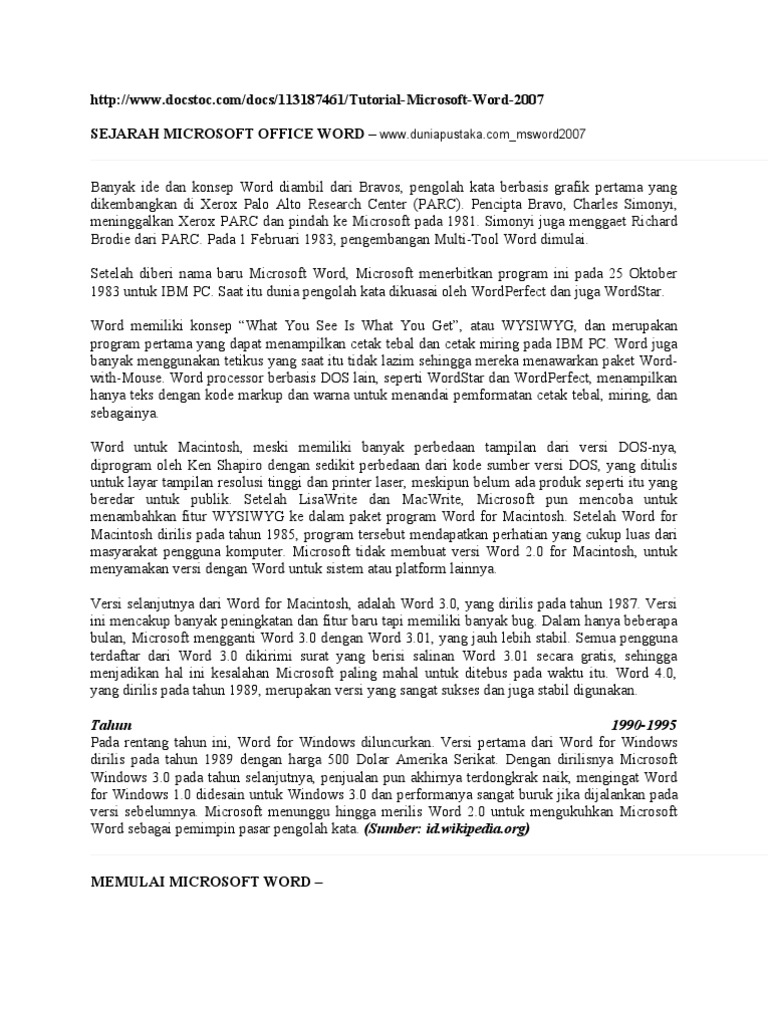 http://www.docstoc.com/docs/113187461/Tutorial-Microsoft-Word-2007

SEJARAH MICROSOFT OFFICE WORD – www.duniapustaka.com_msword2007

Banyak ide dan konsep Word diambil dari Bravos, pengolah kata berbasis grafik pertama yang dikembangkan di Xerox Palo Alto Research Center (PARC). Pencipta Bravo, Charles Simonyi, meninggalkan Xerox PARC dan pindah ke Microsoft pada 1981. Simonyi juga menggaet Richard Brodie dari PARC. Pada 1 Februari 1983, pengembangan Multi-Tool Word dimulai.

Setelah diberi nama baru Microsoft Word, Microsoft menerbitkan program ini pada 25 Oktober 1983 untuk IBM PC. Saat itu dunia pengolah kata dikuasai oleh WordPerfect dan juga WordStar.

Word memiliki konsep "What You See Is What You Get", atau WYSIWYG, dan merupakan program pertama yang dapat menampilkan cetak tebal dan cetak miring pada IBM PC. Word juga banyak menggunakan tetikus yang saat itu tidak lazim sehingga mereka menawarkan paket Word-with-Mouse. Word processor berbasis DOS lain, seperti WordStar dan WordPerfect, menampilkan hanya teks dengan kode markup dan warna untuk menandai pemformatan cetak tebal, miring, dan sebagainya.

Word untuk Macintosh, meski memiliki banyak perbedaan tampilan dari versi DOS-nya, diprogram oleh Ken Shapiro dengan sedikit perbedaan dari kode sumber versi DOS, yang ditulis untuk layar tampilan resolusi tinggi dan printer laser, meskipun belum ada produk seperti itu yang beredar untuk publik. Setelah LisaWrite dan MacWrite, Microsoft pun mencoba untuk menambahkan fitur WYSIWYG ke dalam paket program Word for Macintosh. Setelah Word for Macintosh dirilis pada tahun 1985, program tersebut mendapatkan perhatian yang cukup luas dari masyarakat pengguna komputer. Microsoft tidak membuat versi Word 2.0 for Macintosh, untuk menyamakan versi dengan Word untuk sistem atau platform lainnya.

Versi selanjutnya dari Word for Macintosh, adalah Word 3.0, yang dirilis pada tahun 1987. Versi ini mencakup banyak peningkatan dan fitur baru tapi memiliki banyak bug. Dalam hanya beberapa bulan, Microsoft mengganti Word 3.0 dengan Word 3.01, yang jauh lebih stabil. Semua pengguna terdaftar dari Word 3.0 dikirimi surat yang berisi salinan Word 3.01 secara gratis, sehingga menjadikan hal ini kesalahan Microsoft paling mahal untuk ditebus pada waktu itu. Word 4.0, yang dirilis pada tahun 1989, merupakan versi yang sangat sukses dan juga stabil digunakan.

Tahun 1990-1995
Pada rentang tahun ini, Word for Windows diluncurkan. Versi pertama dari Word for Windows dirilis pada tahun 1989 dengan harga 500 Dolar Amerika Serikat. Dengan dirilisnya Microsoft Windows 3.0 pada tahun selanjutnya, penjualan pun akhirnya terdongkrak naik, mengingat Word for Windows 1.0 didesain untuk Windows 3.0 dan performanya sangat buruk jika dijalankan pada versi sebelumnya. Microsoft menunggu hingga merilis Word 2.0 untuk mengukuhkan Microsoft Word sebagai pemimpin pasar pengolah kata. (Sumber: id.wikipedia.org)

MEMULAI MICROSOFT WORD –